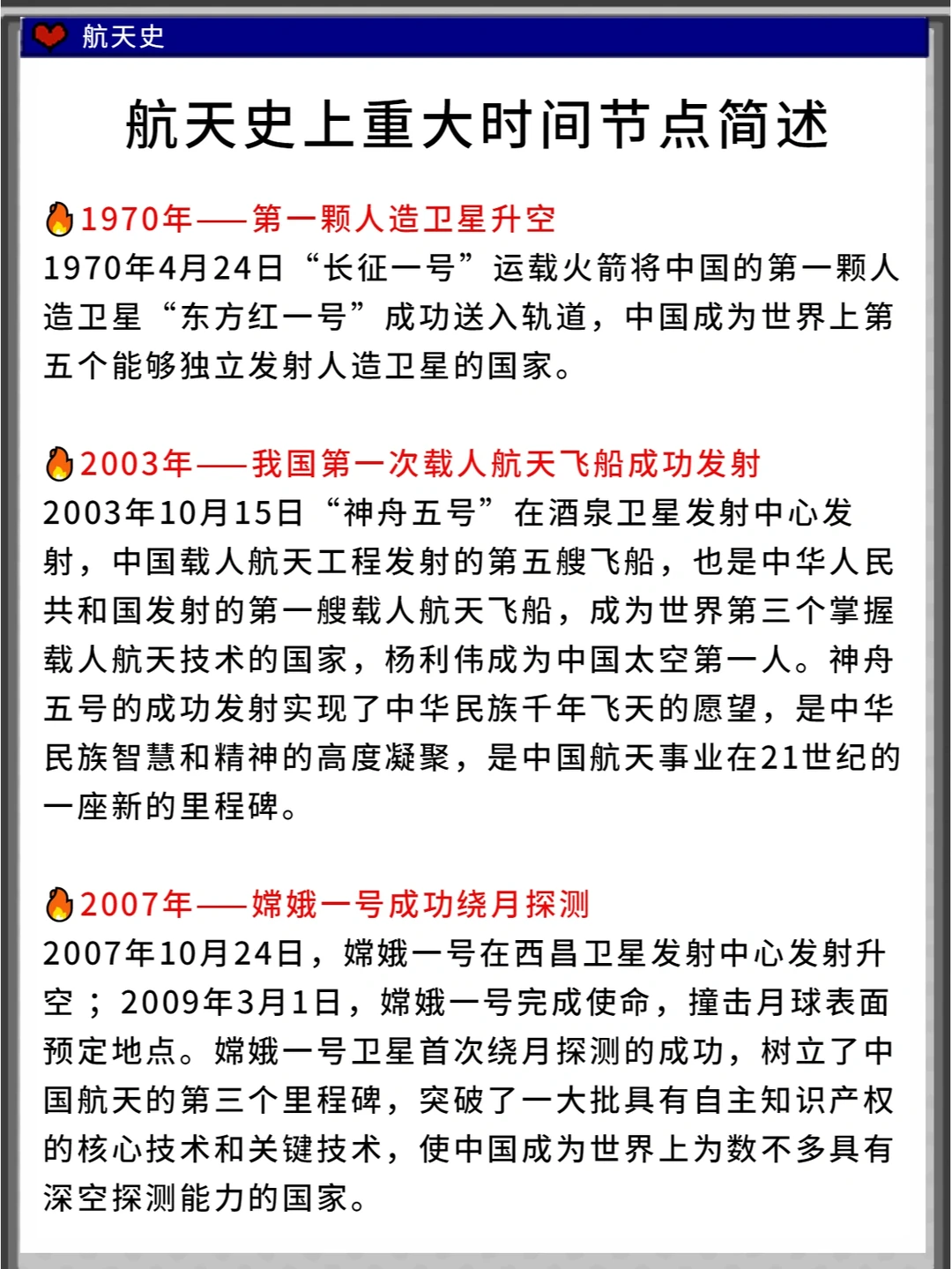 航天史

航天史上重大时间节点简述

1970年——第一颗人造卫星升空
1970年4月24日“长征一号”运载火箭将中国的第一颗人造卫星“东方红一号”成功送入轨道，中国成为世界上第五个能够独立发射人造卫星的国家。

2003年——我国第一次载人航天飞船成功发射
2003年10月15日“神舟五号”在酒泉卫星发射中心发射，中国载人航天工程发射的第五艘飞船，也是中华人民共和国发射的第一艘载人航天飞船，成为世界第三个掌握载人航天技术的国家，杨利伟成为中国太空第一人。神舟五号的成功发射实现了中华民族千年飞天的愿望，是中华民族智慧和精神的高度凝聚，是中国航天事业在21世纪的一座新的里程碑。

2007年——嫦娥一号成功绕月探测
2007年10月24日，嫦娥一号在西昌卫星发射中心发射升空；2009年3月1日，嫦娥一号完成使命，撞击月球表面预定地点。嫦娥一号卫星首次绕月探测的成功，树立了中国航天的第三个里程碑，突破了一大批具有自主知识产权的核心技术和关键技术，使中国成为世界上为数不多具有深空探测能力的国家。